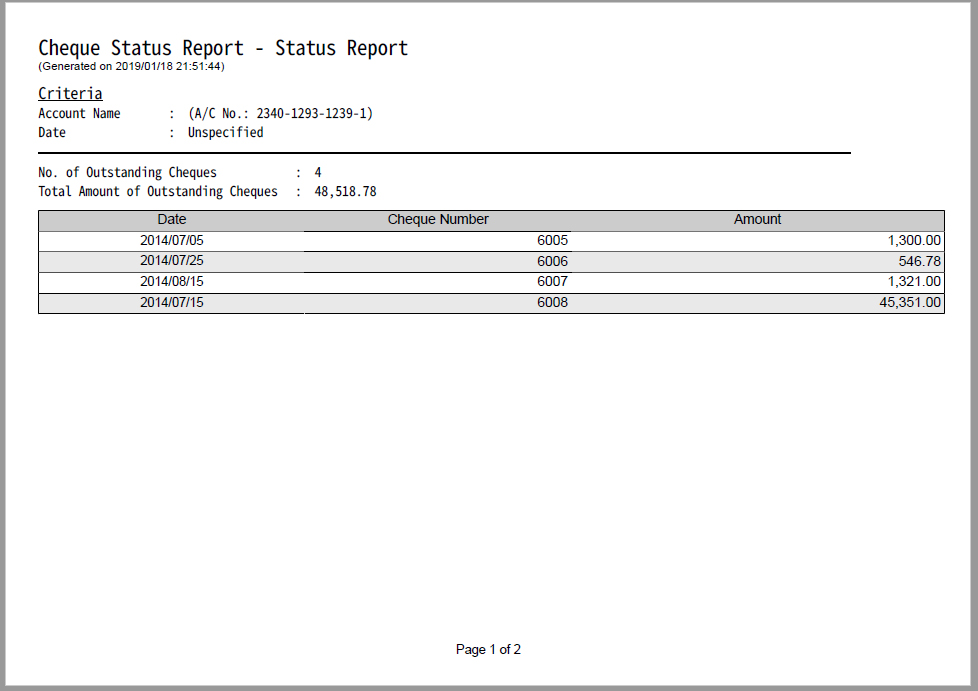 Cheque Status Report - Status Report
(Generated on 2019/01/18 21:51:44)

Criteria
Account Name : (A/C No.: 2340-1293-1239-1)
Date : Unspecified

No. of Outstanding Cheques : 4
Total Amount of Outstanding Cheques : 48,518.78

| Date | Cheque Number | Amount |
|---|---|---|
| 2014/07/05 | 6005 | 1,300.00 |
| 2014/07/25 | 6006 | 546.78 |
| 2014/08/15 | 6007 | 1,321.00 |
| 2014/07/15 | 6008 | 45,351.00 |

Page 1 of 2